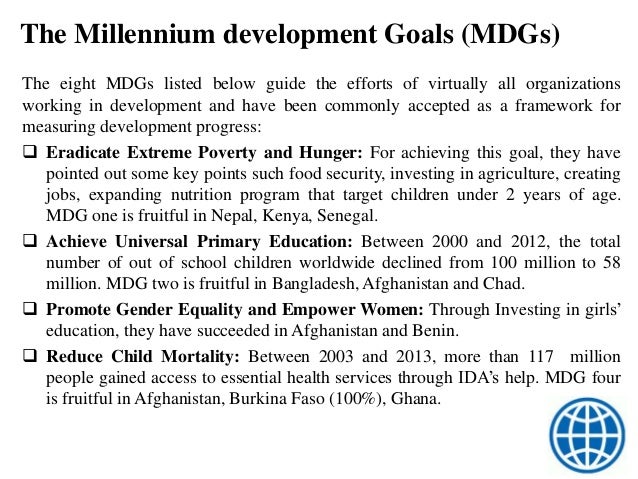 The Millennium development Goals (MDGs)

The eight MDGs listed below guide the efforts of virtually all organizations working in development and have been commonly accepted as a framework for measuring development progress:

❑ Eradicate Extreme Poverty and Hunger: For achieving this goal, they have pointed out some key points such food security, investing in agriculture, creating jobs, expanding nutrition program that target children under 2 years of age. MDG one is fruitful in Nepal, Kenya, Senegal.

❑ Achieve Universal Primary Education: Between 2000 and 2012, the total number of out of school children worldwide declined from 100 million to 58 million. MDG two is fruitful in Bangladesh, Afghanistan and Chad.

❑ Promote Gender Equality and Empower Women: Through Investing in girls' education, they have succeeded in Afghanistan and Benin.

❑ Reduce Child Mortality: Between 2003 and 2013, more than 117 million people gained access to essential health services through IDA's help. MDG four is fruitful in Afghanistan, Burkina Faso (100%), Ghana.